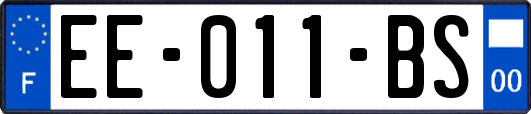 F

EE-011-BS

00